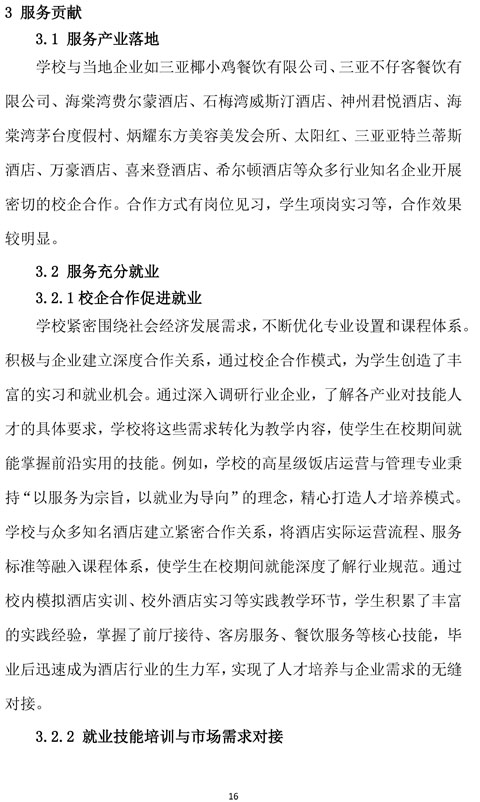 3 服务贡献

3.1 服务产业落地

学校与当地企业如三亚椰小鸡餐饮有限公司、三亚不仔客餐饮有限公司、海棠湾费尔蒙酒店、石梅湾威斯汀酒店、神州君悦酒店、海棠湾茅台度假村、炳耀东方美容美发会所、太阳红、三亚亚特兰蒂斯酒店、万豪酒店、喜来登酒店、希尔顿酒店等众多行业知名企业开展密切的校企合作。合作方式有岗位见习，学生项岗实习等，合作效果较明显。

3.2 服务充分就业

3.2.1 校企合作促进就业

学校紧密围绕社会经济发展需求，不断优化专业设置和课程体系。积极与企业建立深度合作关系，通过校企合作模式，为学生创造了丰富的实习和就业机会。通过深入调研行业企业，了解各产业对技能人才的具体要求，学校将这些需求转化为教学内容，使学生在校期间就能掌握前沿实用的技能。例如，学校的高星级饭店运营与管理专业秉持“以服务为宗旨，以就业为导向”的理念，精心打造人才培养模式。学校与众多知名酒店建立紧密合作关系，将酒店实际运营流程、服务标准等融入课程体系，使学生在校期间就能深度了解行业规范。通过校内模拟酒店实训、校外酒店实习等实践教学环节，学生积累了丰富的实践经验，掌握了前厅接待、客房服务、餐饮服务等核心技能，毕业后迅速成为酒店行业的生力军，实现了人才培养与企业需求的无缝对接。

3.2.2 就业技能培训与市场需求对接

16